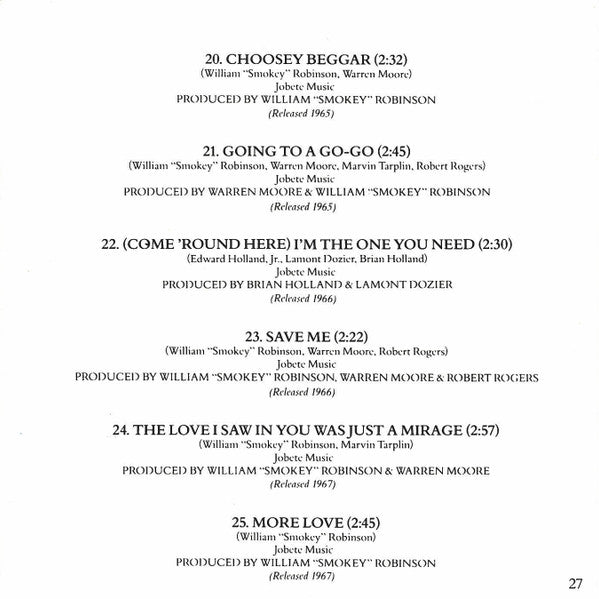 20. CHOOSEY BEGGAR (2:32)
(William "Smokey" Robinson, Warren Moore)
Jobete Music
PRODUCED BY WILLIAM "SMOKEY" ROBINSON
(Released 1965)

21. GOING TO A GO-GO (2:45)
(William "Smokey" Robinson, Warren Moore, Marvin Tarplin, Robert Rogers)
Jobete Music
PRODUCED BY WARREN MOORE & WILLIAM "SMOKEY" ROBINSON
(Released 1965)

22. (COME 'ROUND HERE) I'M THE ONE YOU NEED (2:30)
(Edward Holland, Jr., Lamont Dozier, Brian Holland)
Jobete Music
PRODUCED BY BRIAN HOLLAND & LAMONT DOZIER
(Released 1966)

23. SAVE ME (2:22)
(William "Smokey" Robinson, Warren Moore, Robert Rogers)
Jobete Music
PRODUCED BY WILLIAM "SMOKEY" ROBINSON, WARREN MOORE & ROBERT ROGERS
(Released 1966)

24. THE LOVE I SAW IN YOU WAS JUST A MIRAGE (2:57)
(William "Smokey" Robinson, Marvin Tarplin)
Jobete Music
PRODUCED BY WILLIAM "SMOKEY" ROBINSON & WARREN MOORE
(Released 1967)

25. MORE LOVE (2:45)
(William "Smokey" Robinson)
Jobete Music
PRODUCED BY WILLIAM "SMOKEY" ROBINSON
(Released 1967)

27